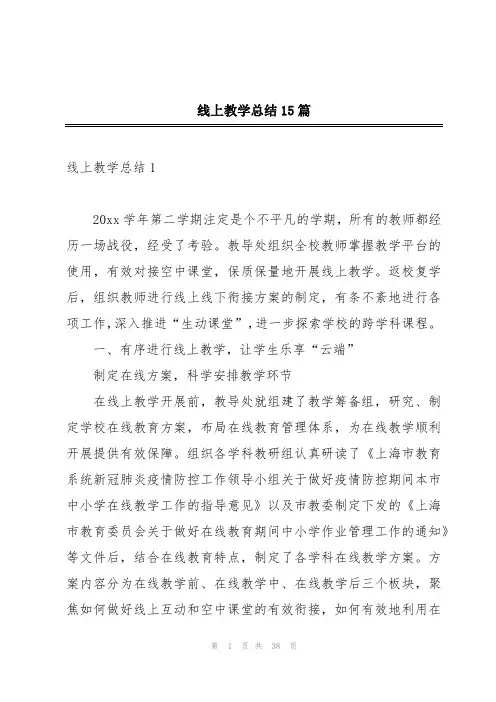 线上教学总结15篇

线上教学总结1

20xx学年第二学期注定是个不平凡的学期，所有的教师都经历一场战役，经受了考验。教导处组织全校教师掌握教学平台的使用，有效对接空中课堂，保质保量地开展线上教学。返校复学后，组织教师进行线上线下衔接方案的制定，有条不紊地进行各项工作，深入推进“生动课堂”，进一步探索学校的跨学科课程。

一、有序进行线上教学，让学生乐享“云端”

制定在线方案，科学安排教学环节

在线上教学开展前，教导处就组建了教学筹备组，研究、制定学校在线教育方案，布局在线教育管理体系，为在线教学顺利开展提供有效保障。组织各学科教研组认真研读了《上海市教育系统新冠肺炎疫情防控工作领导小组关于做好疫情防控期间本市中小学在线教学工作的指导意见》以及市教委制定下发的《上海市教育委员会关于做好在线教育期间中小学作业管理工作的通知》等文件后，结合在线教育特点，制定了各学科在线教学方案。方案内容分为在线教学前、在线教学中、在线教学后三个板块，聚焦如何做好线上互动和空中课堂的有效衔接，如何有效地利用在

第 1 页 共 38 页